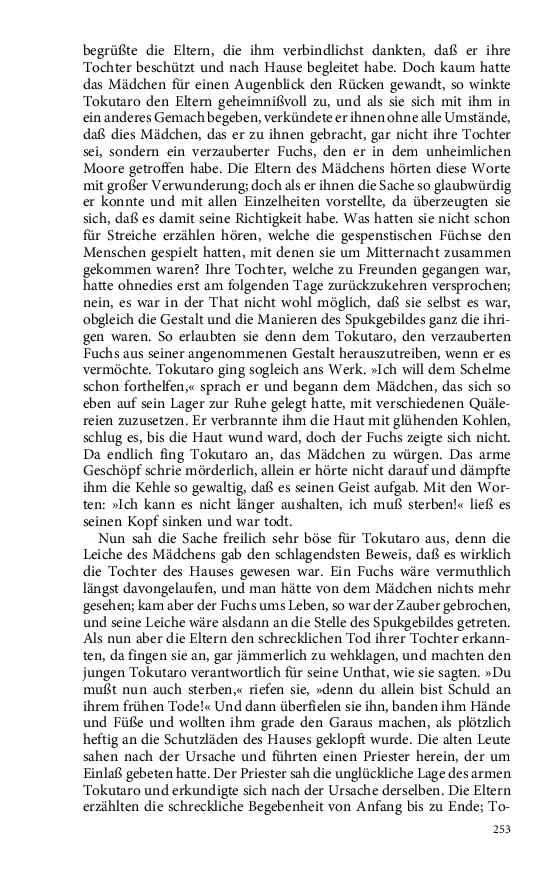 begrüßte die Eltern, die ihm verbindlichst dankten, daß er ihre Tochter beschützt und nach Hause begleitet habe. Doch kaum hatte das Mädchen für einen Augenblick den Rücken gewandt, so winkte Tokutaro den Eltern geheimnißvoll zu, und als sie sich mit ihm in ein anderes Gemach begeben, verkündete er ihnen ohne alle Umstände, daß dies Mädchen, das er zu ihnen gebracht, gar nicht ihre Tochter sei, sondern ein verzauberter Fuchs, den er in dem unheimlichen Moore getroffen habe. Die Eltern des Mädchens hörten diese Worte mit großer Verwunderung; doch als er ihnen die Sache so glaubwürdig er konnte und mit allen Einzelheiten vorstellte, da überzeugten sie sich, daß es damit seine Richtigkeit habe. Was hatten sie nicht schon für Streiche erzählen hören, welche die gespenstischen Füchse den Menschen gespielt hatten, mit denen sie um Mitternacht zusammen gekommen waren? Ihre Tochter, welche zu Freunden gegangen war, hatte ohnedies erst am folgenden Tage zurückzukehren versprochen; nein, es war in der That nicht wohl möglich, daß sie selbst es war, obgleich die Gestalt und die Manieren des Spukgebildes ganz die ihrigen waren. So erlaubten sie denn dem Tokutaro, den verzauberten Fuchs aus seiner angenommenen Gestalt herauszutreiben, wenn er es vermöchte. Tokutaro ging sogleich ans Werk. »Ich will dem Schelme schon forthelfen,« sprach er und begann dem Mädchen, das sich so eben auf sein Lager zur Ruhe gelegt hatte, mit verschiedenen Quälereien zuzusetzen. Er verbrannte ihm die Haut mit glühenden Kohlen, schlug es, bis die Haut wund ward, doch der Fuchs zeigte sich nicht. Da endlich fing Tokutaro an, das Mädchen zu würgen. Das arme Geschöpf schrie mörderlich, allein er hörte nicht darauf und dämpfte ihm die Kehle so gewaltig, daß es seinen Geist aufgab. Mit den Worten: »Ich kann es nicht länger aushalten, ich muß sterben!« ließ es seinen Kopf sinken und war todt.

Nun sah die Sache freilich sehr böse für Tokutaro aus, denn die Leiche des Mädchens gab den schlagendsten Beweis, daß es wirklich die Tochter des Hauses gewesen war. Ein Fuchs wäre vermuthlich längst davongelaufen, und man hätte von dem Mädchen nichts mehr gesehen; kam aber der Fuchs ums Leben, so war der Zauber gebrochen, und seine Leiche wäre alsdann an die Stelle des Spukgebildes getreten. Als nun aber die Eltern den schrecklichen Tod ihrer Tochter erkannten, da fingen sie an, gar jämmerlich zu wehklagen, und machten den jungen Tokutaro verantwortlich für seine Unthat, wie sie sagten. »Du mußt nun auch sterben,« riefen sie, »denn du allein bist Schuld an ihrem frühen Tode!« Und dann überfielen sie ihn, banden ihm Hände und Füße und wollten ihm grade den Garaus machen, als plötzlich heftig an die Schutzläden des Hauses geklopft wurde. Die alten Leute sahen nach der Ursache und führten einen Priester herein, der um Einlaß gebeten hatte. Der Priester sah die unglückliche Lage des armen Tokutaro und erkundigte sich nach der Ursache derselben. Die Eltern erzählten die schreckliche Begebenheit von Anfang bis zu Ende; To-

253